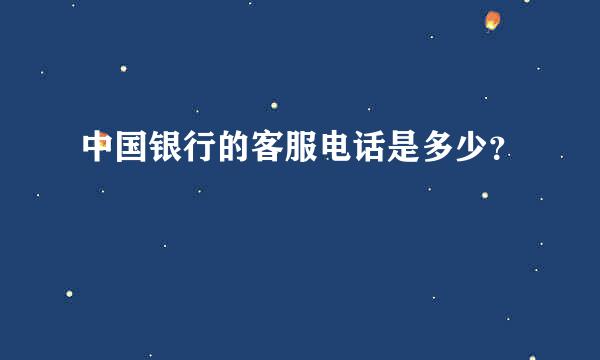 中国银行的客服电话是多少?